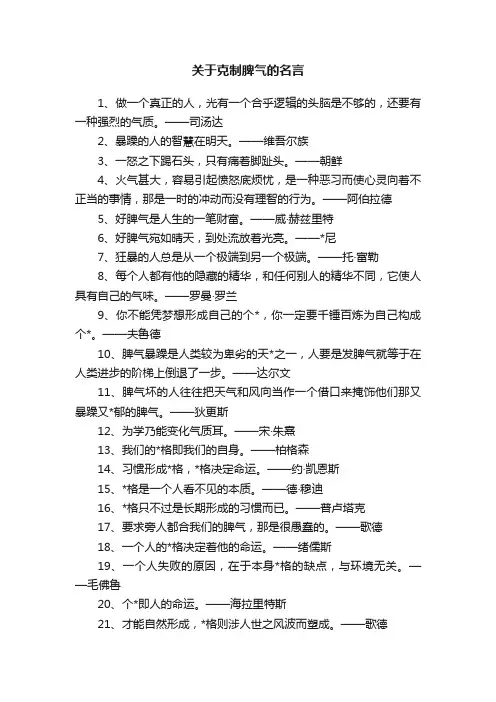 关于克制脾气的名言

1、做一个真正的人，光有一个合乎逻辑的头脑是不够的，还要有一种强烈的气质。——司汤达

2、暴躁的人的智慧在明天。——维吾尔族

3、一怒之下踢石头，只有痛着脚趾头。——朝鲜

4、火气甚大，容易引起愤怒底烦忧，是一种恶习而使心灵向着不正当的事情，那是一时的冲动而没有理智的行为。——阿伯拉德

5、好脾气是人生的一笔财富。——威·赫兹里特

6、好脾气宛如晴天，到处流放着光亮。——*尼

7、狂暴的人总是从一个极端到另一个极端。——托·富勒

8、每个人都有他的隐藏的精华，和任何别人的精华不同，它使人具有自己的气味。——罗曼·罗兰

9、你不能凭梦想形成自己的个*，你一定要千锤百炼为自己构成个*。——夫鲁德

10、脾气暴躁是人类较为卑劣的天*之一，人要是发脾气就等于在人类进步的阶梯上倒退了一步。——达尔文

11、脾气坏的人往往把天气和风向当作一个借口来掩饰他们那又暴躁又*郁的脾气。——狄更斯

12、为学乃能变化气质耳。——宋·朱熹

13、我们的*格即我们的自身。——柏格森

14、习惯形成*格，*格决定命运。——约·凯恩斯

15、*格是一个人看不见的本质。——德·穆迪

16、*格只不过是长期形成的习惯而已。——普卢塔克

17、要求旁人都合我们的脾气，那是很愚蠢的。——歌德

18、一个人的*格决定着他的命运。——绪儒斯

19、一个人失败的原因，在于本身*格的缺点，与环境无关。——毛佛鲁

20、个*即人的命运。——海拉里特斯

21、才能自然形成，*格则涉人世之风波而塑成。——歌德